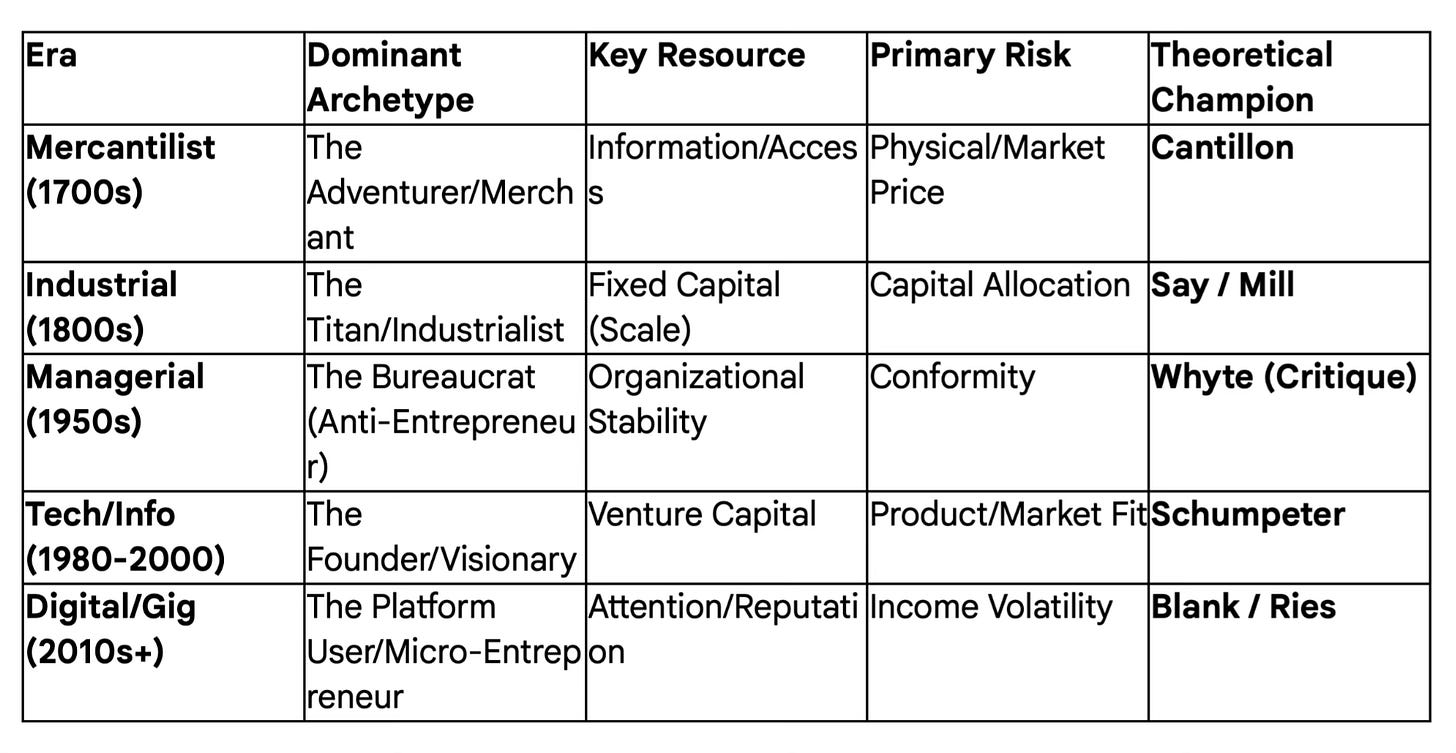 | Era | Dominant Archetype | Key Resource | Primary Risk | Theoretical Champion |
|---|---|---|---|---|
| Mercantilist (1700s) | The Adventurer/Merchant | Information/Access | Physical/Market Price | Cantillon |
| Industrial (1800s) | The Titan/Industrialist | Fixed Capital (Scale) | Capital Allocation | Say / Mill |
| Managerial (1950s) | The Bureaucrat (Anti-Entrepreneur) | Organizational Stability | Conformity | Whyte (Critique) |
| Tech/Info (1980-2000) | The Founder/Visionary | Venture Capital | Product/Market Fit | Schumpeter |
| Digital/Gig (2010s+) | The Platform User/Micro-Entrepreneur | Attention/Reputation | Income Volatility | Blank / Ries |